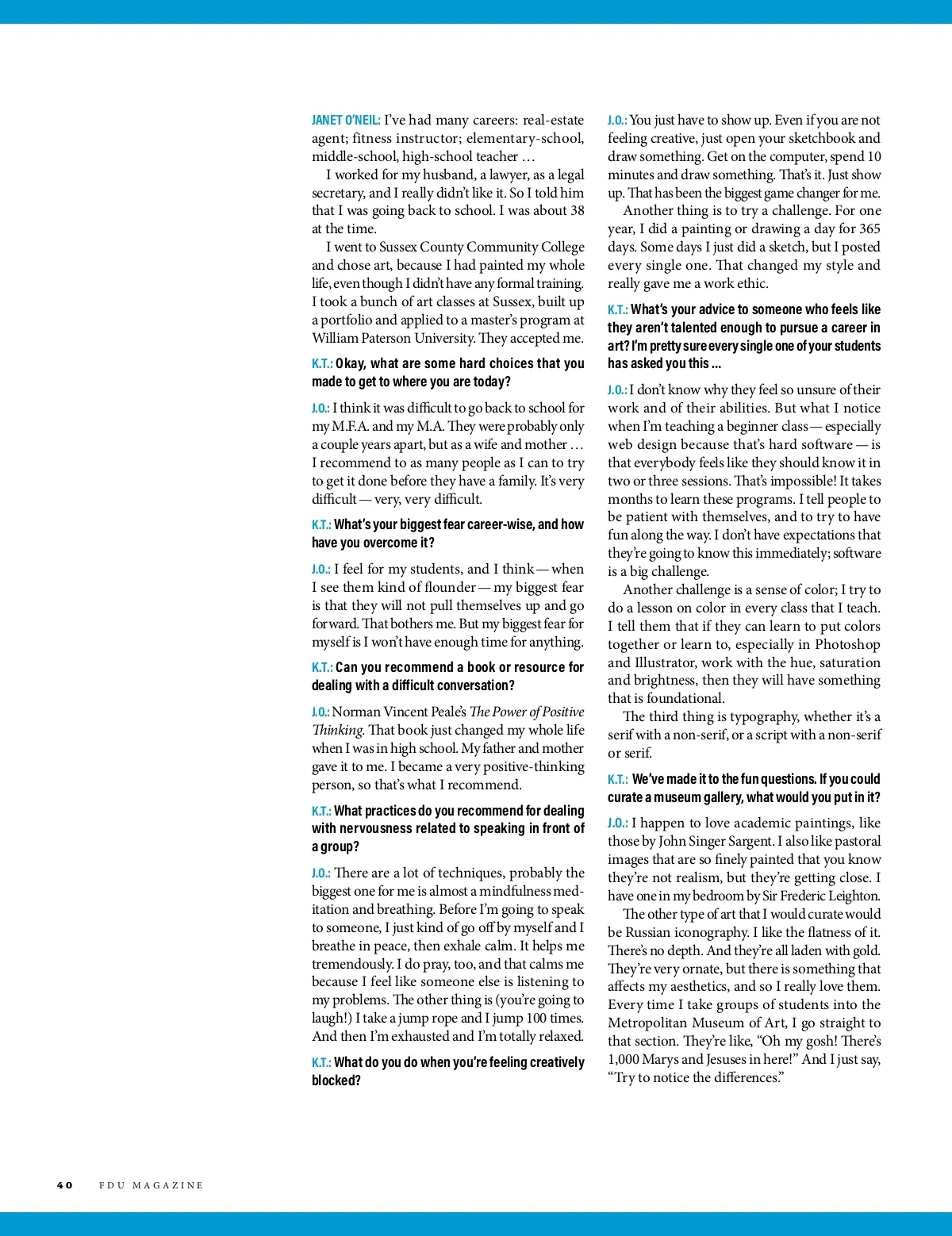 JANET O'NEIL: I've had many careers: real-estate agent; fitness instructor; elementary-school, middle-school, high-school teacher …

I worked for my husband, a lawyer, as a legal secretary, and I really didn't like it. So I told him that I was going back to school. I was about 38 at the time.

I went to Sussex County Community College and chose art, because I had painted my whole life, even though I didn't have any formal training. I took a bunch of art classes at Sussex, built up a portfolio and applied to a master's program at William Paterson University. They accepted me.

K.T.: Okay, what are some hard choices that you made to get to where you are today?

J.O.: I think it was difficult to go back to school for my M.F.A. and my M.A. They were probably only a couple years apart, but as a wife and mother … I recommend to as many people as I can to try to get it done before they have a family. It's very difficult — very, very difficult.

K.T.: What's your biggest fear career-wise, and how have you overcome it?

J.O.: I feel for my students, and I think — when I see them kind of flounder — my biggest fear is that they will not pull themselves up and go forward. That bothers me. But my biggest fear for myself is I won't have enough time for anything.

K.T.: Can you recommend a book or resource for dealing with a difficult conversation?

J.O.: Norman Vincent Peale's The Power of Positive Thinking. That book just changed my whole life when I was in high school. My father and mother gave it to me. I became a very positive-thinking person, so that's what I recommend.

K.T.: What practices do you recommend for dealing with nervousness related to speaking in front of a group?

J.O.: There are a lot of techniques, probably the biggest one for me is almost a mindfulness meditation and breathing. Before I'm going to speak to someone, I just kind of go off by myself and I breathe in peace, then exhale calm. It helps me tremendously. I do pray, too, and that calms me because I feel like someone else is listening to my problems. The other thing is (you're going to laugh!) I take a jump rope and I jump 100 times. And then I'm exhausted and I'm totally relaxed.

K.T.: What do you do when you're feeling creatively blocked?

J.O.: You just have to show up. Even if you are not feeling creative, just open your sketchbook and draw something. Get on the computer, spend 10 minutes and draw something. That's it. Just show up. That has been the biggest game changer for me.

Another thing is to try a challenge. For one year, I did a painting or drawing a day for 365 days. Some days I just did a sketch, but I posted every single one. That changed my style and really gave me a work ethic.

K.T.: What's your advice to someone who feels like they aren't talented enough to pursue a career in art? I'm pretty sure every single one of your students has asked you this …

J.O.: I don't know why they feel so unsure of their work and of their abilities. But what I notice when I'm teaching a beginner class — especially web design because that's hard software — is that everybody feels like they should know it in two or three sessions. That's impossible! It takes months to learn these programs. I tell people to be patient with themselves, and to try to have fun along the way. I don't have expectations that they're going to know this immediately; software is a big challenge.

Another challenge is a sense of color; I try to do a lesson on color in every class that I teach. I tell them that if they can learn to put colors together or learn to, especially in Photoshop and Illustrator, work with the hue, saturation and brightness, then they will have something that is foundational.

The third thing is typography, whether it's a serif with a non-serif, or a script with a non-serif or serif.

K.T.: We've made it to the fun questions. If you could curate a museum gallery, what would you put in it?

J.O.: I happen to love academic paintings, like those by John Singer Sargent. I also like pastoral images that are so finely painted that you know they're not realism, but they're getting close. I have one in my bedroom by Sir Frederic Leighton.

The other type of art that I would curate would be Russian iconography. I like the flatness of it. There's no depth. And they're all laden with gold. They're very ornate, but there is something that affects my aesthetics, and so I really love them. Every time I take groups of students into the Metropolitan Museum of Art, I go straight to that section. They're like, "Oh my gosh! There's 1,000 Marys and Jesuses in here!" And I just say, "Try to notice the differences."

40 FDU MAGAZINE